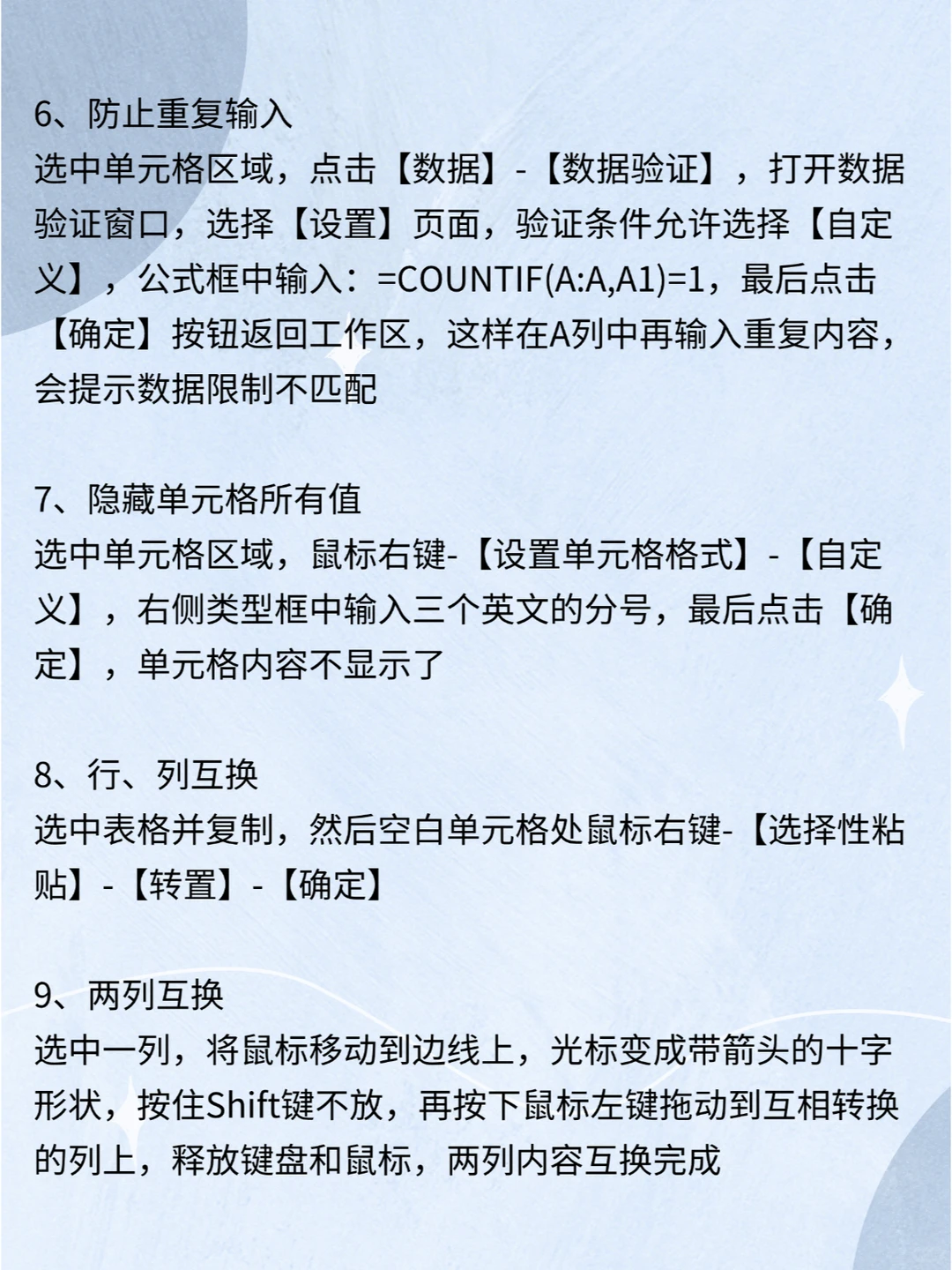 6、防止重复输入
选中单元格区域，点击【数据】-【数据验证】，打开数据验证窗口，选择【设置】页面，验证条件允许选择【自定义】，公式框中输入：=COUNTIF(A:A,A1)=1，最后点击【确定】按钮返回工作区，这样在A列中再输入重复内容，会提示数据限制不匹配

7、隐藏单元格所有值
选中单元格区域，鼠标右键-【设置单元格格式】-【自定义】，右侧类型框中输入三个英文的分号，最后点击【确定】，单元格内容不显示了

8、行、列互换
选中表格并复制，然后空白单元格处鼠标右键-【选择性粘贴】-【转置】-【确定】

9、两列互换
选中一列，将鼠标移动到边线上，光标变成带箭头的十字形状，按住Shift键不放，再按下鼠标左键拖动到互相转换的列上，释放键盘和鼠标，两列内容互换完成